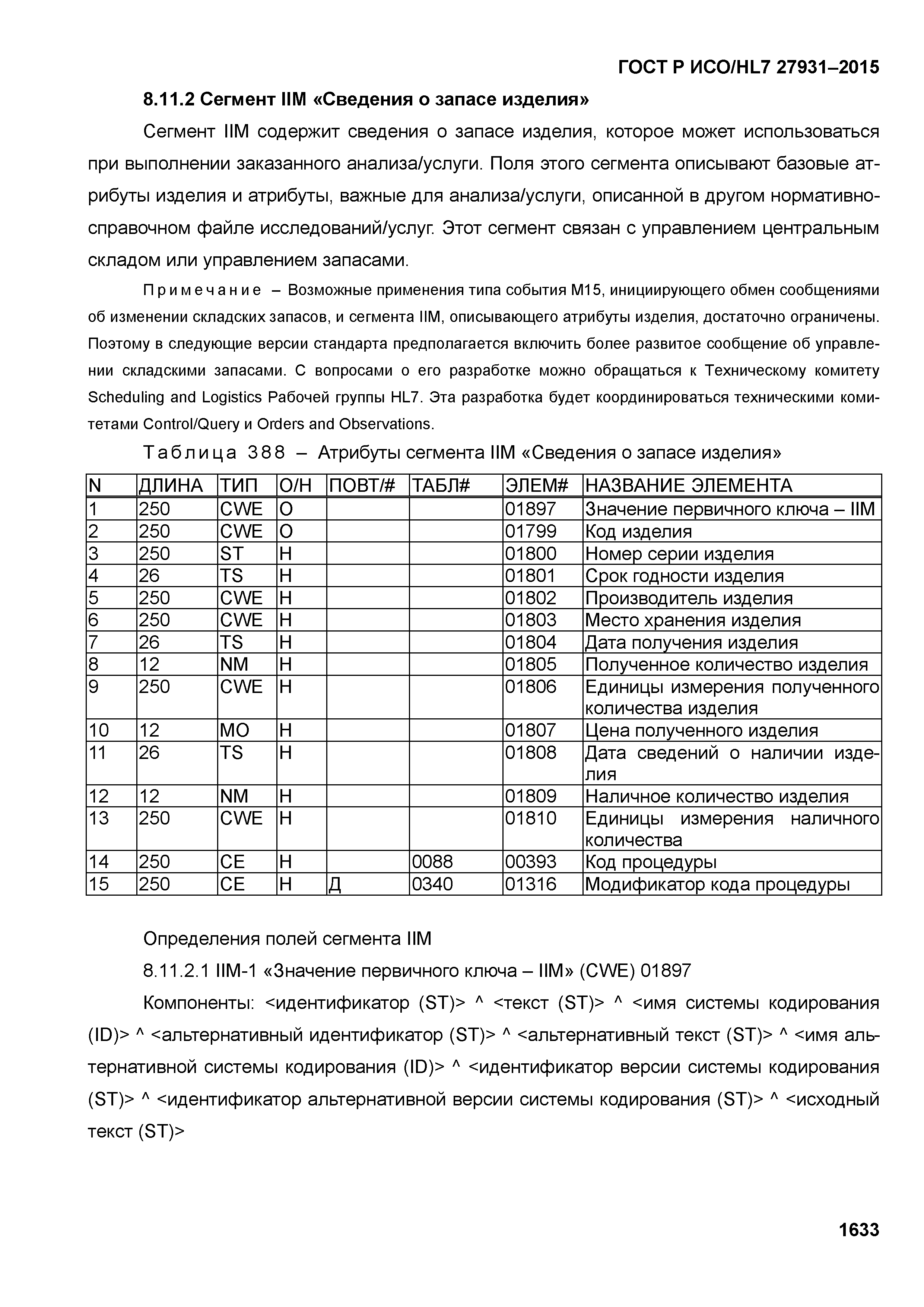 ГОСТ Р ИСО/HL7 27931–2015

8.11.2 Сегмент IIM «Сведения о запасе изделия»

Сегмент IIM содержит сведения о запасе изделия, которое может использоваться при выполнении заказанного анализа/услуги. Поля этого сегмента описывают базовые атрибуты изделия и атрибуты, важные для анализа/услуги, описанной в другом нормативно-справочном файле исследований/услуг. Этот сегмент связан с управлением центральным складом или управлением запасами.

Примечание – Возможные применения типа события M15, инициирующего обмен сообщениями об изменении складских запасов, и сегмента IIM, описывающего атрибуты изделия, достаточно ограничены. Поэтому в следующие версии стандарта предполагается включить более развитое сообщение об управлении складскими запасами. С вопросами о его разработке можно обращаться к Техническому комитету Scheduling and Logistics Рабочей группы HL7. Эта разработка будет координироваться техническими комитетами Control/Query и Orders and Observations.

Таблица 388 – Атрибуты сегмента IIM «Сведения о запасе изделия»

| N | ДЛИНА | ТИП | О/Н | ПОВТ/# | ТАБЛ# | ЭЛЕМ# | НАЗВАНИЕ ЭЛЕМЕНТА |
|---|---|---|---|---|---|---|---|
| 1 | 250 | CWE | О | | | 01897 | Значение первичного ключа – IIM |
| 2 | 250 | CWE | О | | | 01799 | Код изделия |
| 3 | 250 | ST | Н | | | 01800 | Номер серии изделия |
| 4 | 26 | TS | Н | | | 01801 | Срок годности изделия |
| 5 | 250 | CWE | Н | | | 01802 | Производитель изделия |
| 6 | 250 | CWE | Н | | | 01803 | Место хранения изделия |
| 7 | 26 | TS | Н | | | 01804 | Дата получения изделия |
| 8 | 12 | NM | Н | | | 01805 | Полученное количество изделия |
| 9 | 250 | CWE | Н | | | 01806 | Единицы измерения полученного количества изделия |
| 10 | 12 | MO | Н | | | 01807 | Цена полученного изделия |
| 11 | 26 | TS | Н | | | 01808 | Дата сведений о наличии изделия |
| 12 | 12 | NM | Н | | | 01809 | Наличное количество изделия |
| 13 | 250 | CWE | Н | | | 01810 | Единицы измерения наличного количества |
| 14 | 250 | CE | Н | | 0088 | 00393 | Код процедуры |
| 15 | 250 | CE | Н | Д | 0340 | 01316 | Модификатор кода процедуры |

Определения полей сегмента IIM

8.11.2.1 IIM-1 «Значение первичного ключа – IIM» (CWE) 01897

Компоненты: <идентификатор (ST)> ^ <текст (ST)> ^ <имя системы кодирования (ID)> ^ <альтернативный идентификатор (ST)> ^ <альтернативный текст (ST)> ^ <имя альтернативной системы кодирования (ID)> ^ <идентификатор версии системы кодирования (ST)> ^ <идентификатор альтернативной версии системы кодирования (ST)> ^ <исходный текст (ST)>

1633